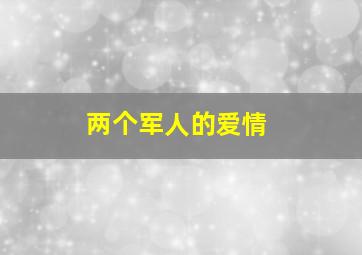 两个军人的爱情